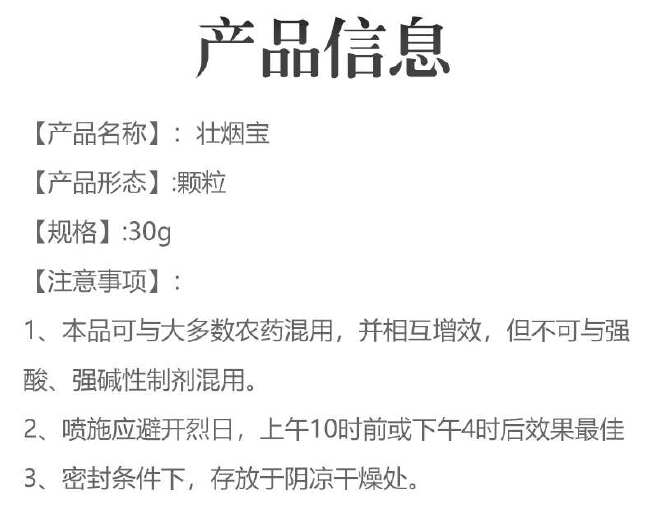 产品信息

【产品名称】： 壮烟宝

【产品形态】:颗粒

【规格】:30g

【注意事项】：

1、本品可与大多数农药混用，并相互增效，但不可与强酸、强碱性制剂混用。

2、喷施应避开烈日，上午10时前或下午4时后效果最佳

3、密封条件下，存放于阴凉干燥处。